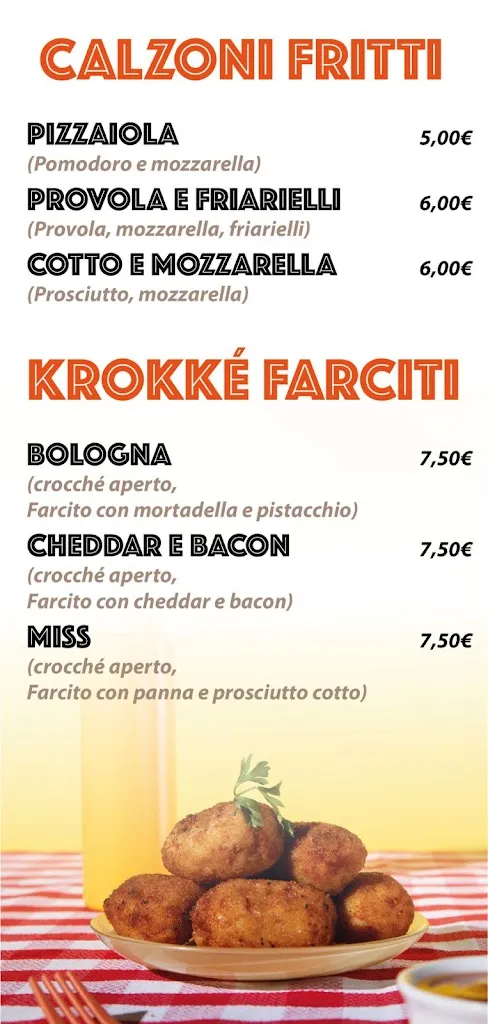 CALZONI FRITTI

PIZZAIOLA 5,00€
(Pomodoro e mozzarella)

PROVOLA E FRIARIELLI 6,00€
(Provola, mozzarella, friarielli)

COTTO E MOZZARELLA 6,00€
(Prosciutto, mozzarella)

KROKKÉ FARCITI

BOLOGNA 7,50€
(crocché aperto, Farcito con mortadella e pistacchio)

CHEDDAR E BACON 7,50€
(crocché aperto, Farcito con cheddar e bacon)

MISS 7,50€
(crocché aperto, Farcito con panna e prosciutto cotto)